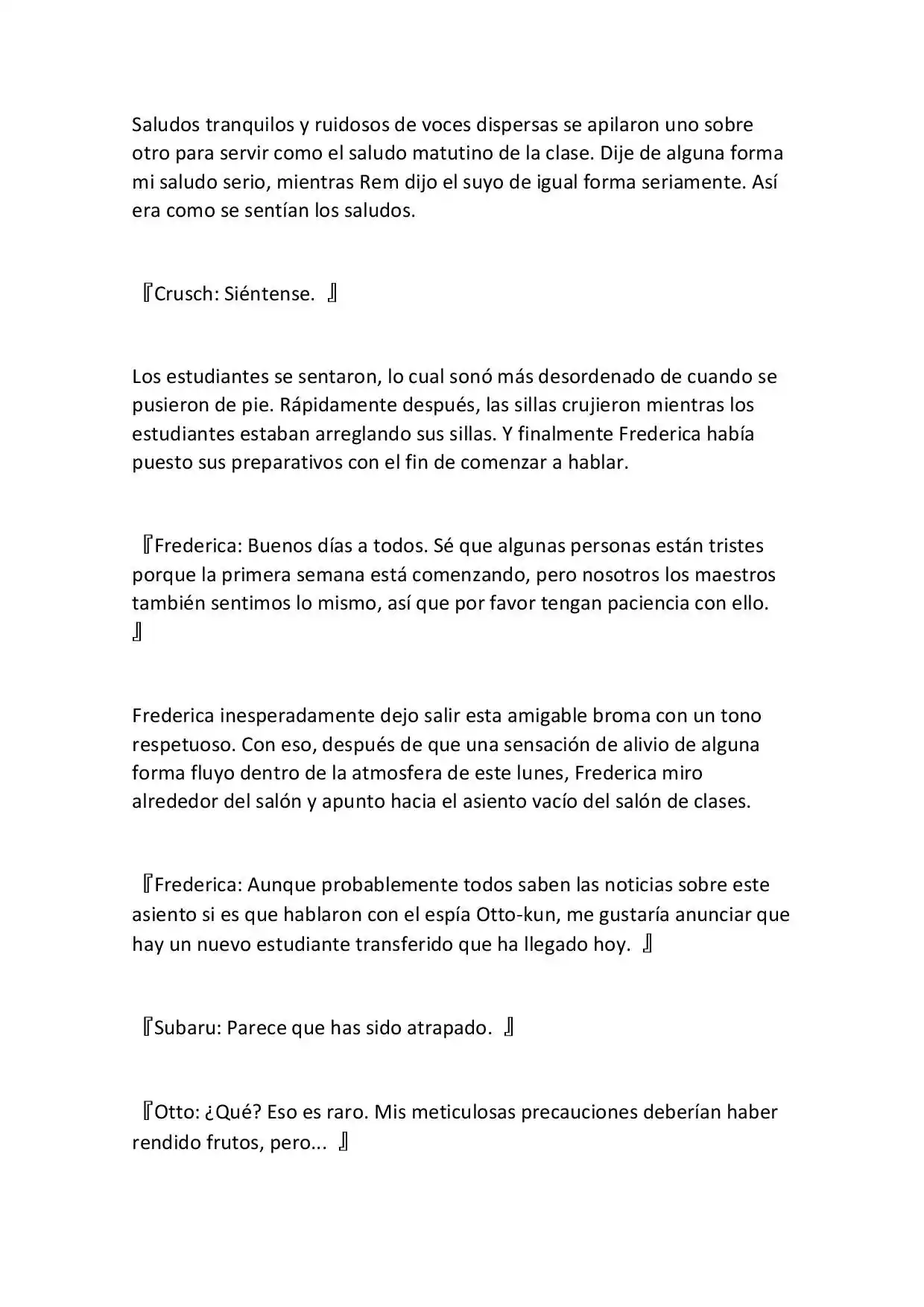 Saludos tranquilos y ruidosos de voces dispersas se apilaron uno sobre otro para servir como el saludo matutino de la clase. Dije de alguna forma mi saludo serio, mientras Rem dijo el suyo de igual forma seriamente. Así era como se sentían los saludos.

『Crusch: Siéntense. 』

Los estudiantes se sentaron, lo cual sonó más desordenado de cuando se pusieron de pie. Rápidamente después, las sillas crujieron mientras los estudiantes estaban arreglando sus sillas. Y finalmente Frederica había puesto sus preparativos con el fin de comenzar a hablar.

『Frederica: Buenos días a todos. Sé que algunas personas están tristes porque la primera semana está comenzando, pero nosotros los maestros también sentimos lo mismo, así que por favor tengan paciencia con ello. 』

Frederica inesperadamente dejo salir esta amigable broma con un tono respetuoso. Con eso, después de que una sensación de alivio de alguna forma fluyo dentro de la atmosfera de este lunes, Frederica miro alrededor del salón y apunto hacia el asiento vacío del salón de clases.

『Frederica: Aunque probablemente todos saben las noticias sobre este asiento si es que hablaron con el espía Otto-kun, me gustaría anunciar que hay un nuevo estudiante transferido que ha llegado hoy. 』

『Subaru: Parece que has sido atrapado. 』

『Otto: ¿Qué? Eso es raro. Mis meticulosas precauciones deberían haber rendido frutos, pero... 』